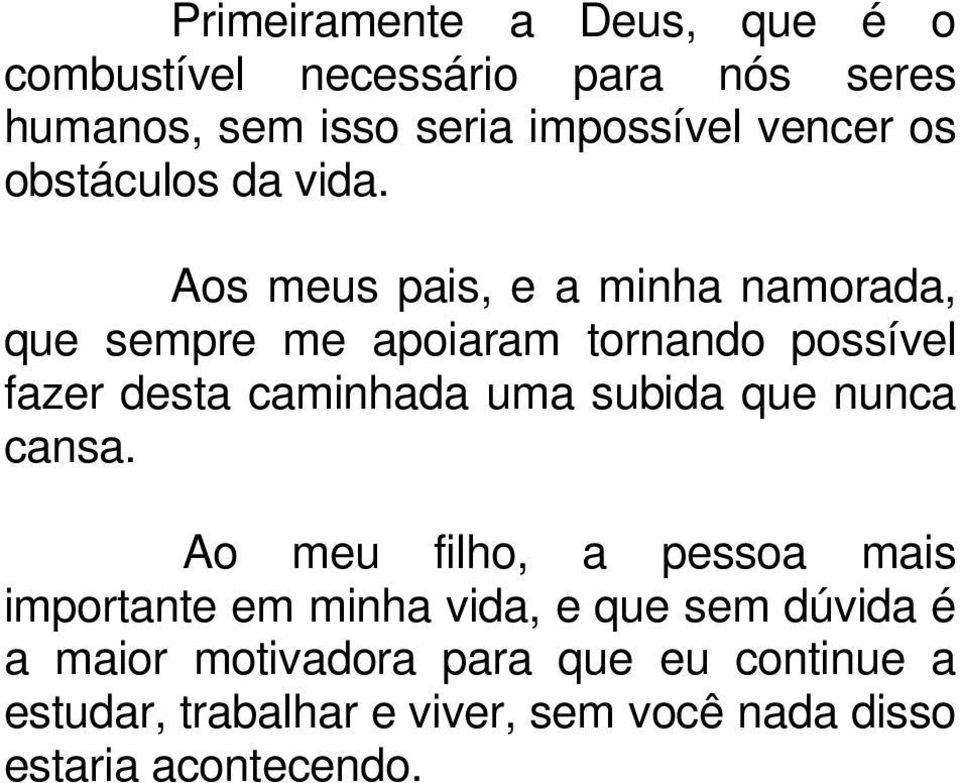 Primeiramente a Deus, que é o combustível necessário para nós seres humanos, sem isso seria impossível vencer os obstáculos da vida.

Aos meus pais, e a minha namorada, que sempre me apoiaram tornando possível fazer desta caminhada uma subida que nunca cansa.

Ao meu filho, a pessoa mais importante em minha vida, e que sem dúvida é a maior motivadora para que eu continue a estudar, trabalhar e viver, sem você nada disso estaria acontecendo.